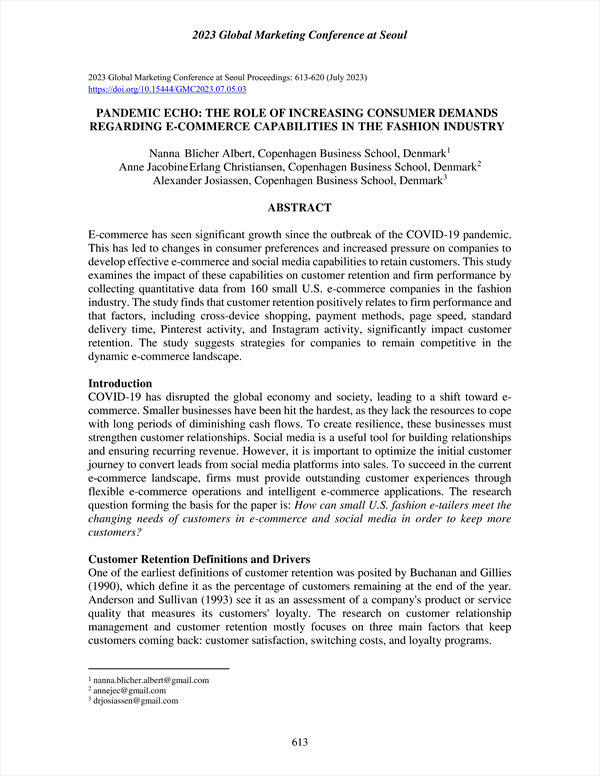 2023 Global Marketing Conference at Seoul

2023 Global Marketing Conference at Seoul Proceedings: 613-620 (July 2023)
https://doi.org/10.15444/GMC2023.07.05.03

PANDEMIC ECHO: THE ROLE OF INCREASING CONSUMER DEMANDS REGARDING E-COMMERCE CAPABILITIES IN THE FASHION INDUSTRY

Nanna Blicher Albert, Copenhagen Business School, Denmark$^1$
Anne Jacobine Erlang Christiansen, Copenhagen Business School, Denmark$^2$
Alexander Josiassen, Copenhagen Business School, Denmark$^3$

ABSTRACT

E-commerce has seen significant growth since the outbreak of the COVID-19 pandemic. This has led to changes in consumer preferences and increased pressure on companies to develop effective e-commerce and social media capabilities to retain customers. This study examines the impact of these capabilities on customer retention and firm performance by collecting quantitative data from 160 small U.S. e-commerce companies in the fashion industry. The study finds that customer retention positively relates to firm performance and that factors, including cross-device shopping, payment methods, page speed, standard delivery time, Pinterest activity, and Instagram activity, significantly impact customer retention. The study suggests strategies for companies to remain competitive in the dynamic e-commerce landscape.

Introduction
COVID-19 has disrupted the global economy and society, leading to a shift toward e-commerce. Smaller businesses have been hit the hardest, as they lack the resources to cope with long periods of diminishing cash flows. To create resilience, these businesses must strengthen customer relationships. Social media is a useful tool for building relationships and ensuring recurring revenue. However, it is important to optimize the initial customer journey to convert leads from social media platforms into sales. To succeed in the current e-commerce landscape, firms must provide outstanding customer experiences through flexible e-commerce operations and intelligent e-commerce applications. The research question forming the basis for the paper is: How can small U.S. fashion e-tailers meet the changing needs of customers in e-commerce and social media in order to keep more customers?

Customer Retention Definitions and Drivers
One of the earliest definitions of customer retention was posited by Buchanan and Gillies (1990), which define it as the percentage of customers remaining at the end of the year. Anderson and Sullivan (1993) see it as an assessment of a company's product or service quality that measures its customers' loyalty. The research on customer relationship management and customer retention mostly focuses on three main factors that keep customers coming back: customer satisfaction, switching costs, and loyalty programs.

$^1$ nanna.blicher.albert@gmail.com
$^2$ annejec@gmail.com
$^3$ drjosiassen@gmail.com

613